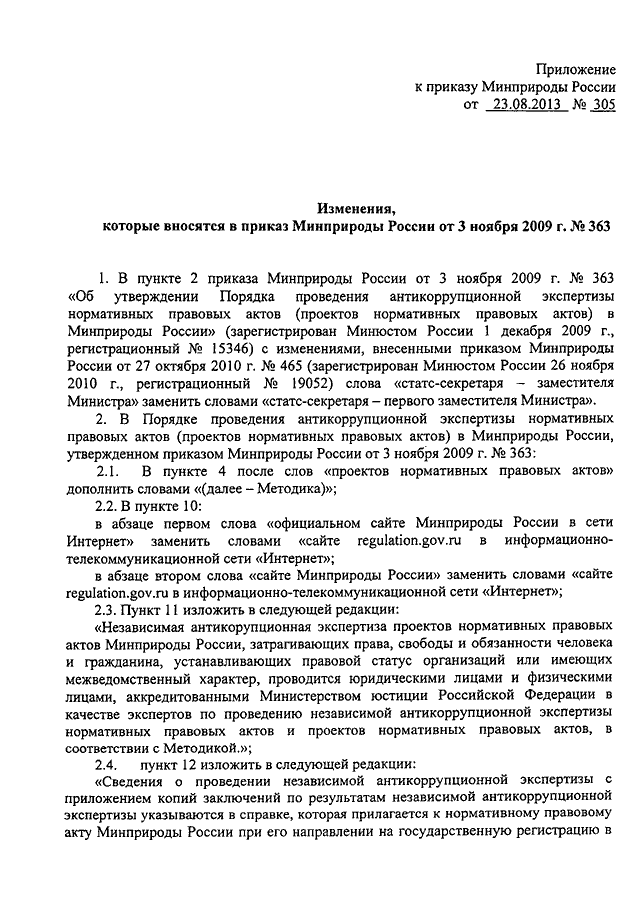 Приложение
к приказу Минприроды России
от 23.08.2013 № 305

Изменения,
которые вносятся в приказ Минприроды России от 3 ноября 2009 г. № 363

1. В пункте 2 приказа Минприроды России от 3 ноября 2009 г. № 363 «Об утверждении Порядка проведения антикоррупционной экспертизы нормативных правовых актов (проектов нормативных правовых актов) в Минприроды России» (зарегистрирован Минюстом России 1 декабря 2009 г., регистрационный № 15346) с изменениями, внесенными приказом Минприроды России от 27 октября 2010 г. № 465 (зарегистрирован Минюстом России 26 ноября 2010 г., регистрационный № 19052) слова «статс-секретаря – заместителя Министра» заменить словами «статс-секретаря – первого заместителя Министра».

2. В Порядке проведения антикоррупционной экспертизы нормативных правовых актов (проектов нормативных правовых актов) в Минприроды России, утвержденном приказом Минприроды России от 3 ноября 2009 г. № 363:

2.1. В пункте 4 после слов «проектов нормативных правовых актов» дополнить словами «(далее – Методика)»;

2.2. В пункте 10:

в абзаце первом слова «официальном сайте Минприроды России в сети Интернет» заменить словами «сайте regulation.gov.ru в информационно-телекоммуникационной сети «Интернет»;

в абзаце втором слова «сайте Минприроды России» заменить словами «сайте regulation.gov.ru в информационно-телекоммуникационной сети «Интернет»;

2.3. Пункт 11 изложить в следующей редакции:

«Независимая антикоррупционная экспертиза проектов нормативных правовых актов Минприроды России, затрагивающих права, свободы и обязанности человека и гражданина, устанавливающих правовой статус организаций или имеющих межведомственный характер, проводится юридическими лицами и физическими лицами, аккредитованными Министерством юстиции Российской Федерации в качестве экспертов по проведению независимой антикоррупционной экспертизы нормативных правовых актов и проектов нормативных правовых актов, в соответствии с Методикой.»;

2.4. пункт 12 изложить в следующей редакции:

«Сведения о проведении независимой антикоррупционной экспертизы с приложением копий заключений по результатам независимой антикоррупционной экспертизы указываются в справке, которая прилагается к нормативному правовому акту Минприроды России при его направлении на государственную регистрацию в